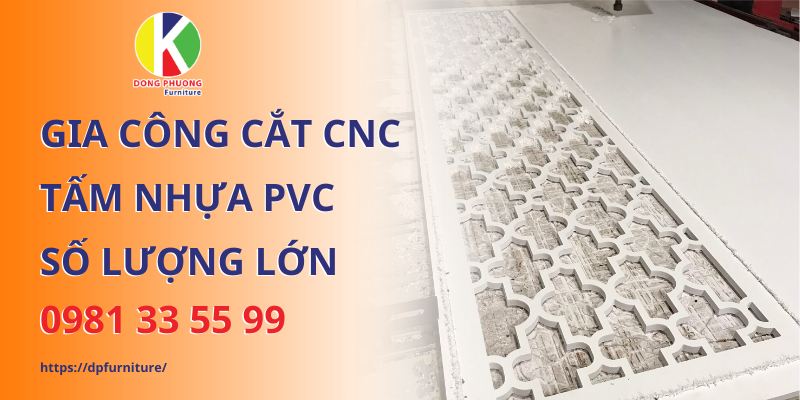 K
DONG PHUONG
Furniture

GIA CÔNG CẮT CNC
TẤM NHỰA PVC
SỐ LƯỢNG LỚN
0981 33 55 99

https://dpfurniture/